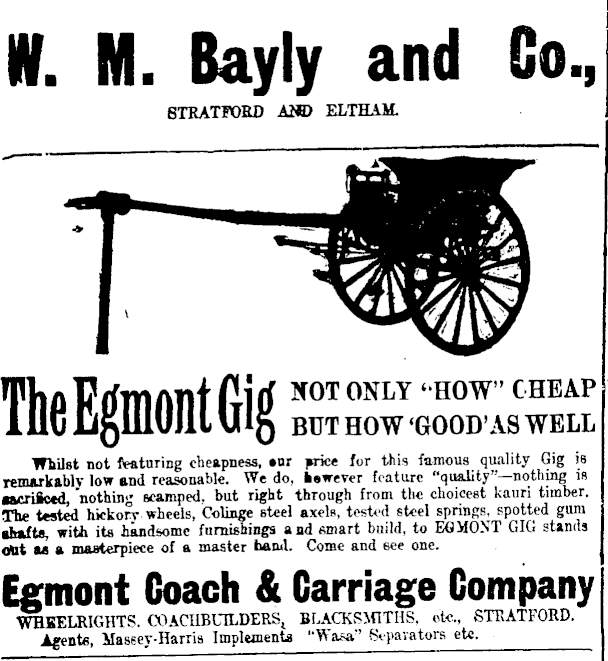 W. M. Bayly and Co.,

STRATFORD AND ELTHAM.

The Egmont Gig NOT ONLY "HOW" CHEAP BUT HOW 'GOOD' AS WELL

Whilst not featuring cheapness, our price for this famous quality Gig is remarkably low and reasonable. We do, however feature "quality"—nothing is sacrificed, nothing scamped, but right through from the choicest kauri timber. The tested hickory wheels, Colinge steel axels, tested steel springs, spotted gum shafts, with its handsome furnishings and smart build, to EGMONT GIG stands out as a masterpiece of a master hand. Come and see one.

Egmont Coach & Carriage Company

WHEELRIGHTS. COACHBUILDERS, BLACKSMITHS, etc., STRATFORD. Agents, Massey-Harris Implements "Wasa" Separators etc.